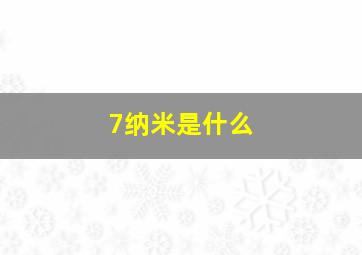 7纳米是什么